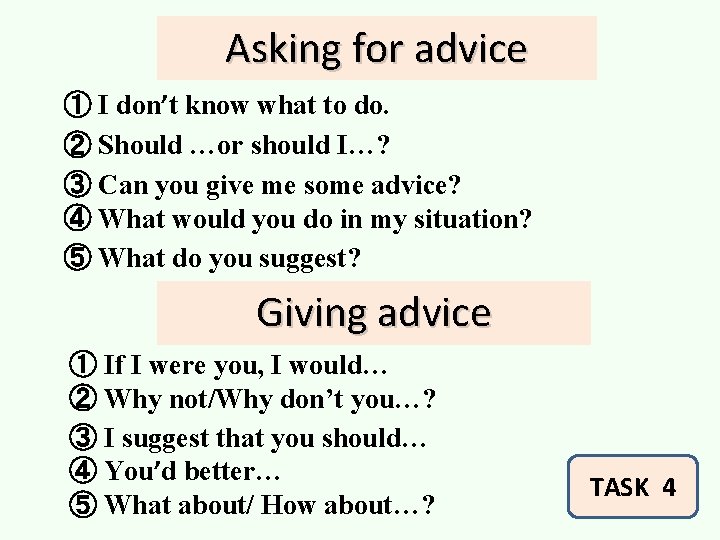 Asking for advice

① I don't know what to do.
② Should …or should I…?
③ Can you give me some advice?
④ What would you do in my situation?
⑤ What do you suggest?

Giving advice

① If I were you, I would…
② Why not/Why don't you…?
③ I suggest that you should…
④ You'd better…
⑤ What about/ How about…?

TASK 4